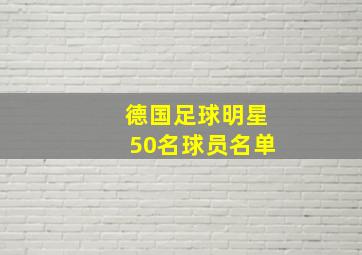 德国足球明星
50名球员名单